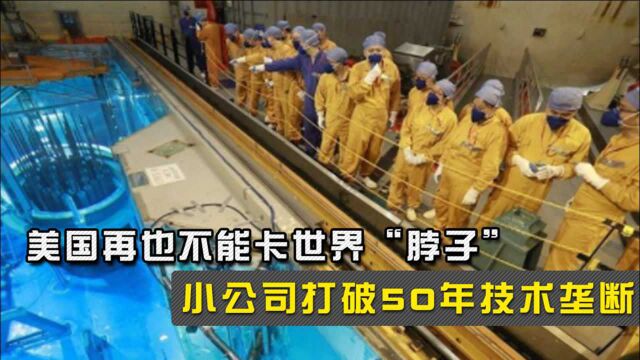 美国再也不能卡世界“脖子”
小公司打破50年技术垄断